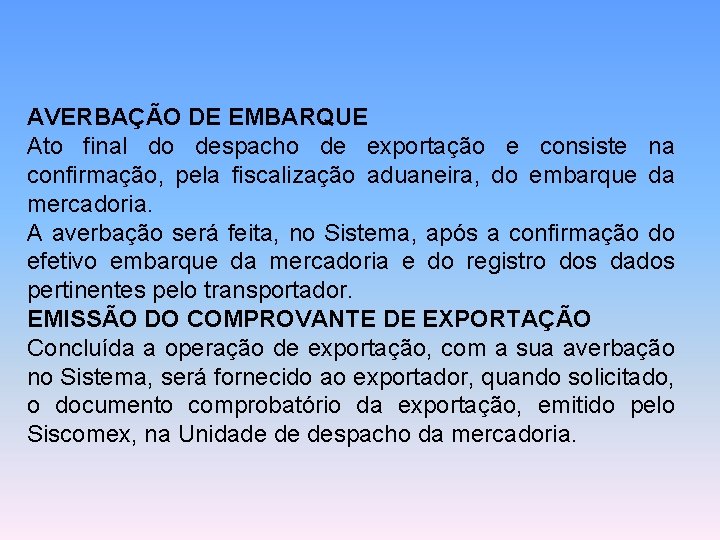 AVERBAÇÃO DE EMBARQUE
Ato final do despacho de exportação e consiste na confirmação, pela fiscalização aduaneira, do embarque da mercadoria.
A averbação será feita, no Sistema, após a confirmação do efetivo embarque da mercadoria e do registro dos dados pertinentes pelo transportador.
EMISSÃO DO COMPROVANTE DE EXPORTAÇÃO
Concluída a operação de exportação, com a sua averbação no Sistema, será fornecido ao exportador, quando solicitado, o documento comprobatório da exportação, emitido pelo Siscomex, na Unidade de despacho da mercadoria.